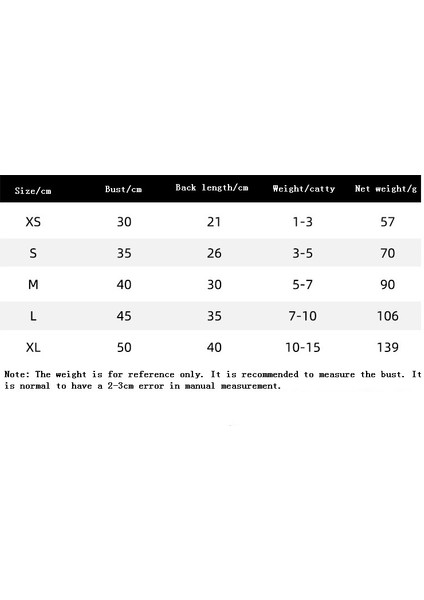 | Size/cm | Bust/cm | Back length/cm | Weight/catty | Net weight/g |
|---|---|---|---|---|
| XS | 30 | 21 | 1-3 | 57 |
| S | 35 | 26 | 3-5 | 70 |
| M | 40 | 30 | 5-7 | 90 |
| L | 45 | 35 | 7-10 | 106 |
| XL | 50 | 40 | 10-15 | 139 |

Note: The weight is for reference only. It is recommended to measure the bust. It is normal to have a 2-3cm error in manual measurement.